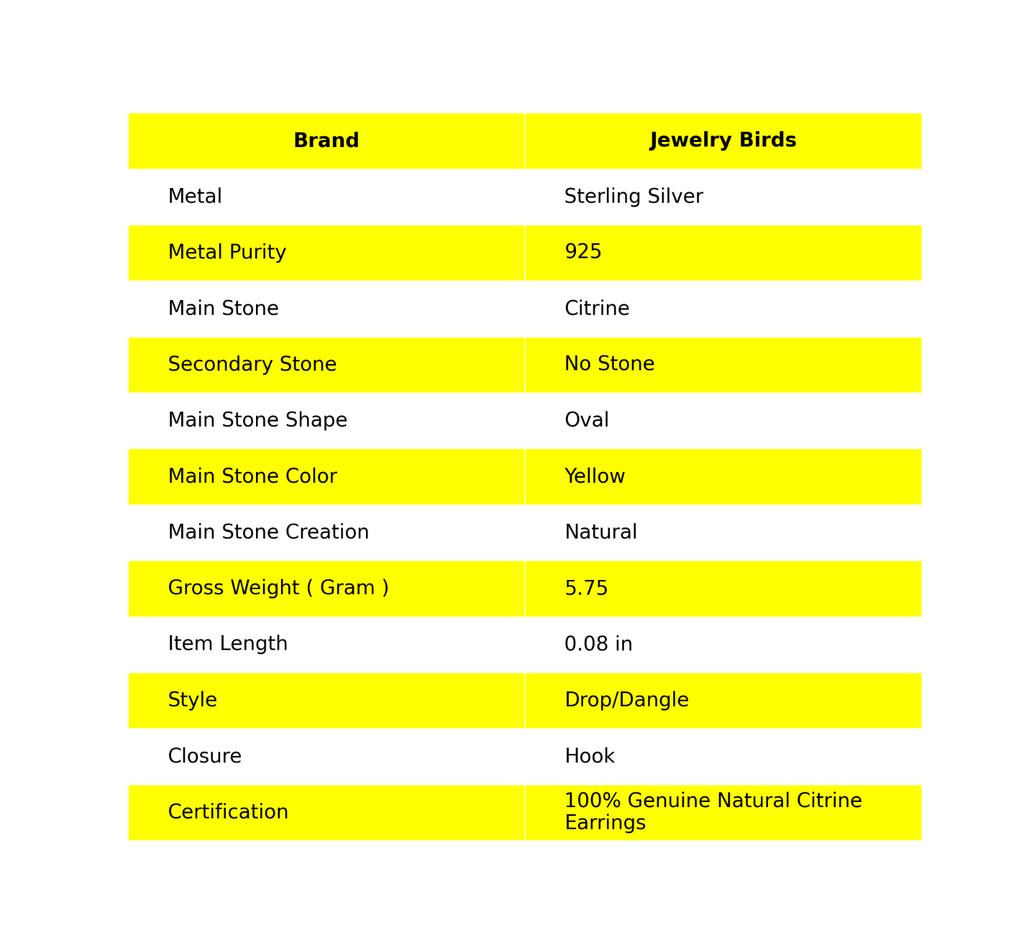 | Brand | Jewelry Birds |
|---|---|
| Metal | Sterling Silver |
| Metal Purity | 925 |
| Main Stone | Citrine |
| Secondary Stone | No Stone |
| Main Stone Shape | Oval |
| Main Stone Color | Yellow |
| Main Stone Creation | Natural |
| Gross Weight ( Gram ) | 5.75 |
| Item Length | 0.08 in |
| Style | Drop/Dangle |
| Closure | Hook |
| Certification | 100% Genuine Natural Citrine Earrings |